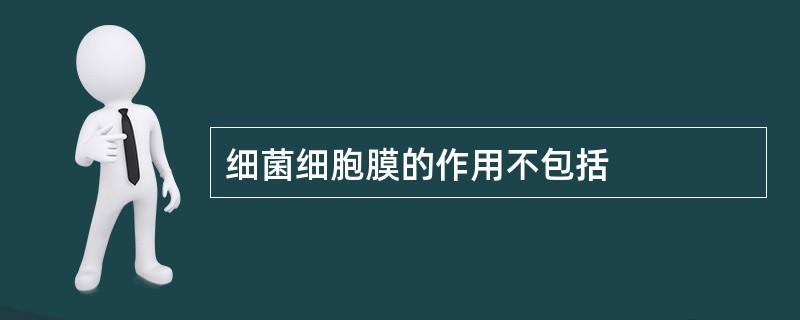 细菌细胞膜的作用不包括